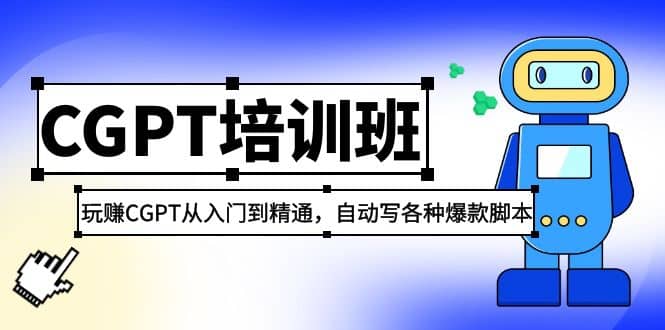 CGPT培训班

玩赚CGPT从入门到精通，自动写各种爆款脚本